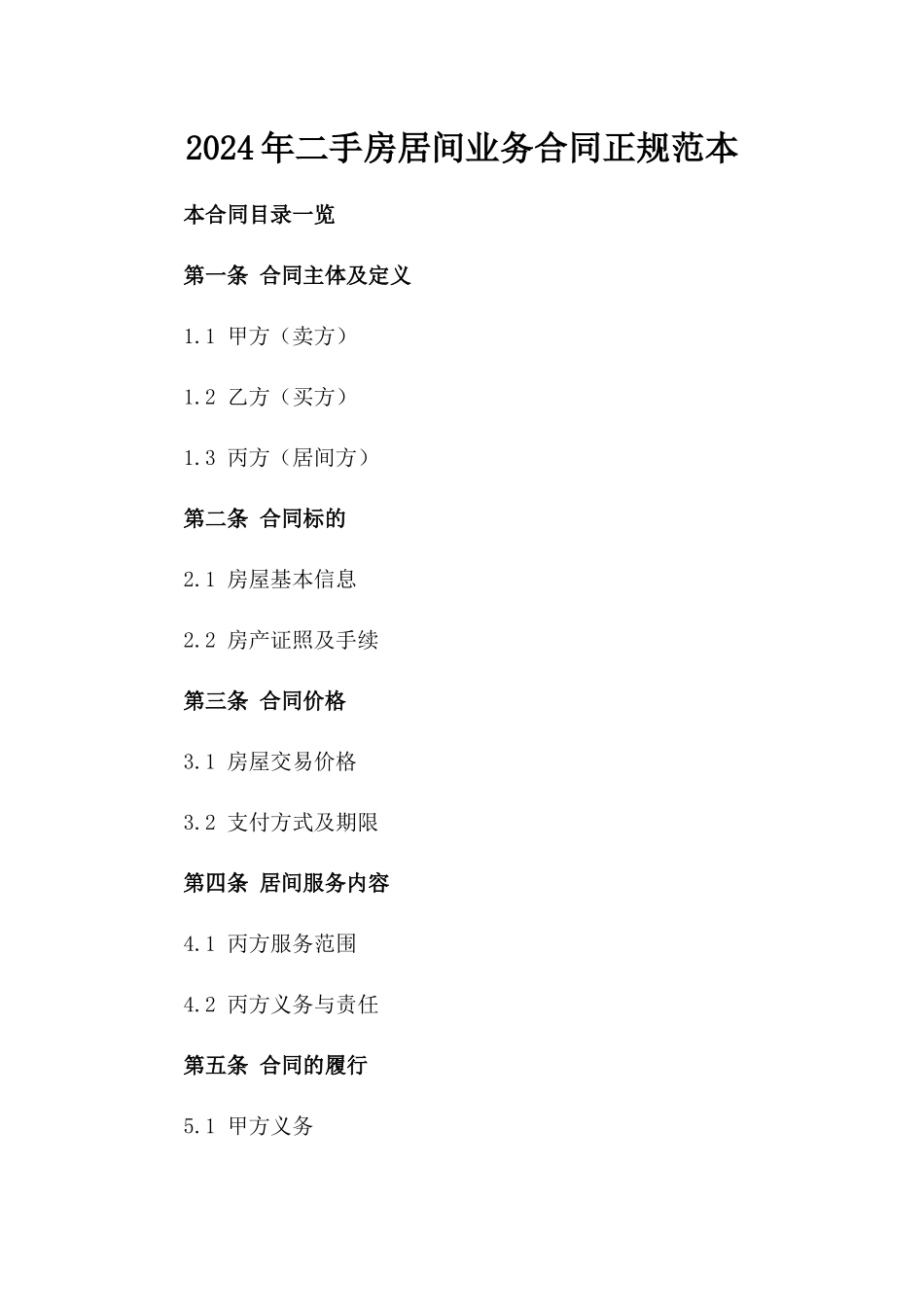 2024年二手房居间业务合同正规范本

本合同目录一览

第一条 合同主体及定义

1.1 甲方（卖方）

1.2 乙方（买方）

1.3 丙方（居间方）

第二条 合同标的

2.1 房屋基本信息

2.2 房产证照及手续

第三条 合同价格

3.1 房屋交易价格

3.2 支付方式及期限

第四条 居间服务内容

4.1 丙方服务范围

4.2 丙方义务与责任

第五条 合同的履行

5.1 甲方义务